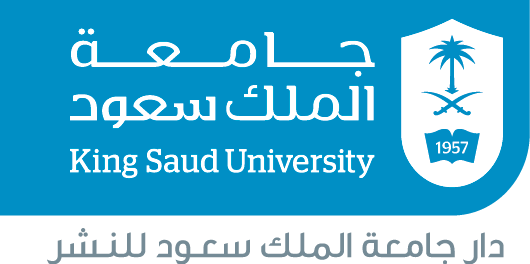 جامعة
الملك سعود
King Saud University

1957

دار جامعة الملك سعود للنشر